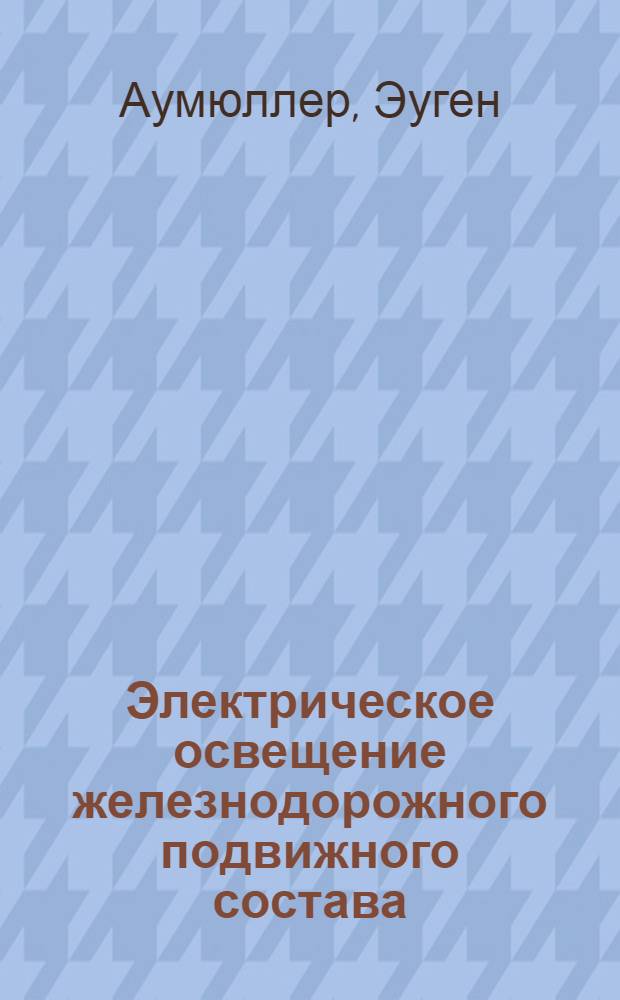 Аумюллер, Эуген

Электрическое освещение железнодорожного подвижного состава